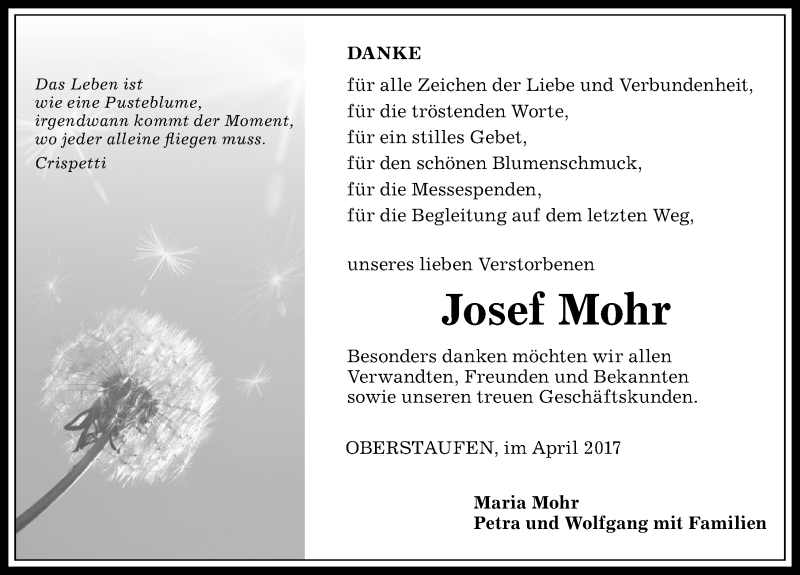 Das Leben ist
wie eine Pusteblume,
irgendwann kommt der Moment,
wo jeder alleine fliegen muss.
Crispetti

DANKE
für alle Zeichen der Liebe und Verbundenheit,
für die tröstenden Worte,
für ein stilles Gebet,
für den schönen Blumenschmuck,
für die Messespenden,
für die Begleitung auf dem letzten Weg,

unseres lieben Verstorbenen

Josef Mohr

Besonders danken möchten wir allen Verwandten, Freunden und Bekannten sowie unseren treuen Geschäftskunden.

OBERSTAUFEN, im April 2017

Maria Mohr
Petra und Wolfgang mit Familien